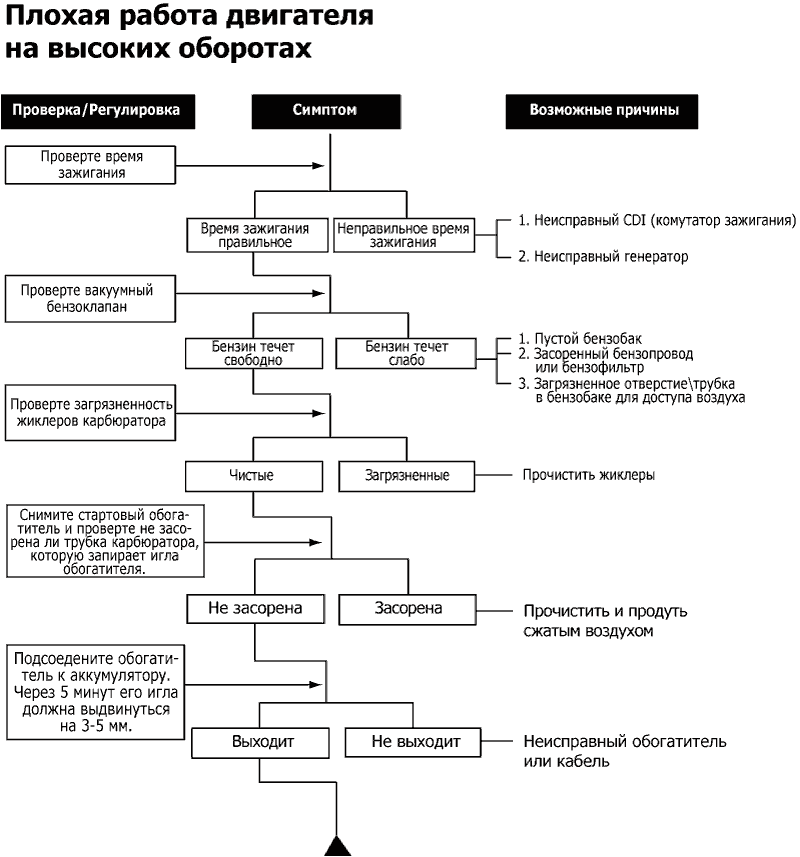 Плохая работа двигателя на высоких оборотах

Проверка/Регулировка

Симптом

Возможные причины

Проверте время зажигания

Время зажигания правильное

Неправильное время зажигания

1. Неисправный CDI (комутатор зажигания)

2. Неисправный генератор

Проверте вакуумный бензоклапан

Бензин течет свободно

Бензин течет слабо

1. Пустой бензобак
2. Засоренный бензопровод или бензофильтр
3. Загрязненное отверстие\трубка в бензобаке для доступа воздуха

Проверте загрязненность жиклеров карбюратора

Чистые

Загрязненные

Прочистить жиклеры

Снимите стартовый обогатитель и проверте не засорена ли трубка карбюратора, которую запирает игла обогатителя.

Не засорена

Засорена

Прочистить и продуть сжатым воздухом

Подсоедените обогатитель к аккумулятору. Через 5 минут его игла должна выдвинуться на 3-5 мм.

Выходит

Не выходит

Неисправный обогатитель или кабель